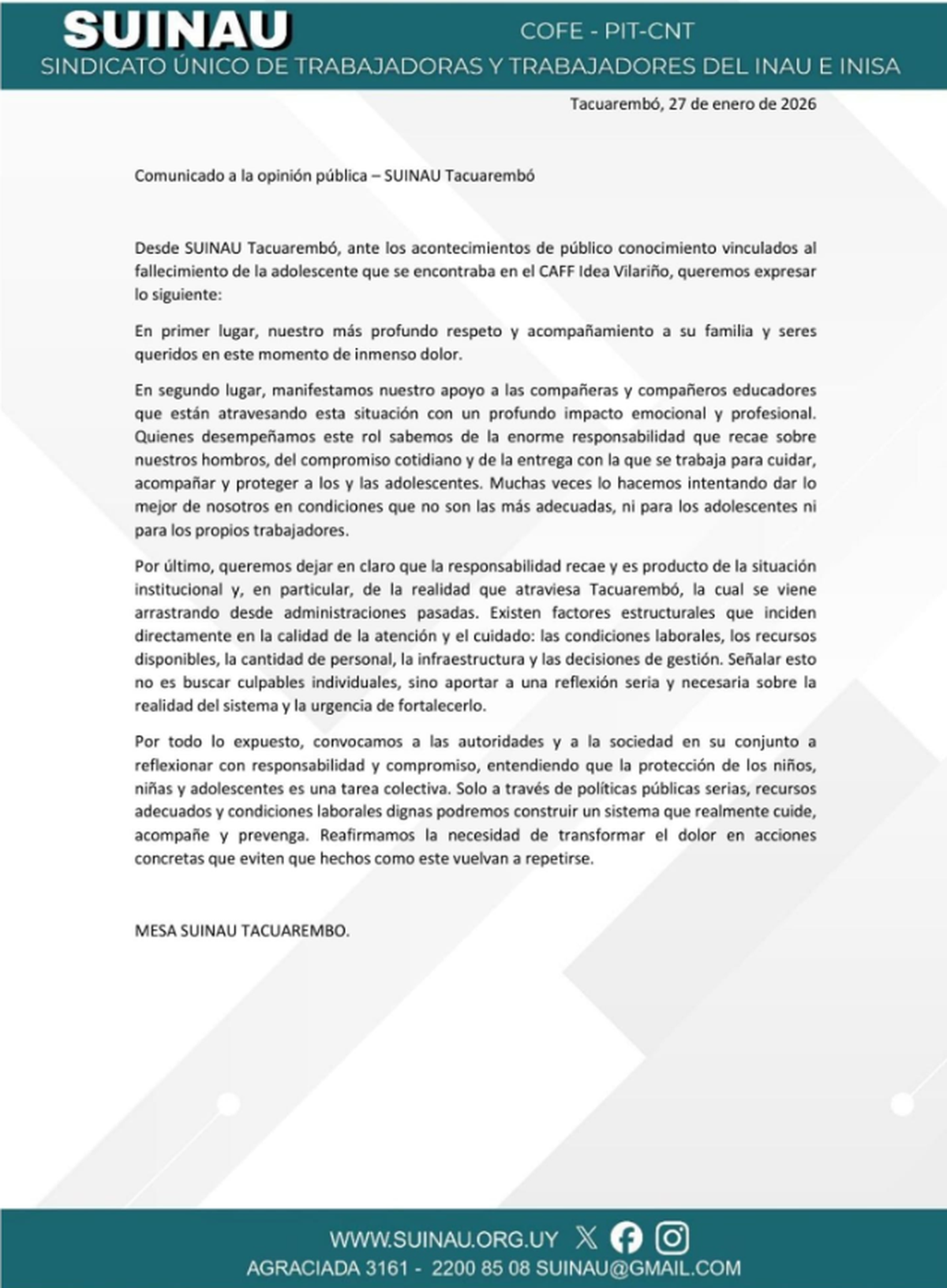 SUINAU

COFE - PIT-CNT

SINDICATO ÚNICO DE TRABAJADORAS Y TRABAJADORES DEL INAU E INISA

Tacuarembó, 27 de enero de 2026

Comunicado a la opinión pública – SUINAU Tacuarembó

Desde SUINAU Tacuarembó, ante los acontecimientos de público conocimiento vinculados al fallecimiento de la adolescente que se encontraba en el CAFF Idea Vilariño, queremos expresar lo siguiente:

En primer lugar, nuestro más profundo respeto y acompañamiento a su familia y seres queridos en este momento de inmenso dolor.

En segundo lugar, manifestamos nuestro apoyo a las compañeras y compañeros educadores que están atravesando esta situación con un profundo impacto emocional y profesional. Quienes desempeñamos este rol sabemos de la enorme responsabilidad que recae sobre nuestros hombros, del compromiso cotidiano y de la entrega con la que se trabaja para cuidar, acompañar y proteger a los y las adolescentes. Muchas veces lo hacemos intentando dar lo mejor de nosotros en condiciones que no son las más adecuadas, ni para los adolescentes ni para los propios trabajadores.

Por último, queremos dejar en claro que la responsabilidad recae y es producto de la situación institucional y, en particular, de la realidad que atraviesa Tacuarembó, la cual se viene arrastrando desde administraciones pasadas. Existen factores estructurales que inciden directamente en la calidad de la atención y el cuidado: las condiciones laborales, los recursos disponibles, la cantidad de personal, la infraestructura y las decisiones de gestión. Señalar esto no es buscar culpables individuales, sino aportar a una reflexión seria y necesaria sobre la realidad del sistema y la urgencia de fortalecerlo.

Por todo lo expuesto, convocamos a las autoridades y a la sociedad en su conjunto a reflexionar con responsabilidad y compromiso, entendiendo que la protección de los niños, niñas y adolescentes es una tarea colectiva. Solo a través de políticas públicas serias, recursos adecuados y condiciones laborales dignas podremos construir un sistema que realmente cuide, acompañe y prevenga. Reafirmamos la necesidad de transformar el dolor en acciones concretas que eviten que hechos como este vuelvan a repetirse.

MESA SUINAU TACUAREMBO.

WWW.SUINAU.ORG.UY

AGRACIADA 3161 - 2200 85 08 SUINAU@GMAIL.COM